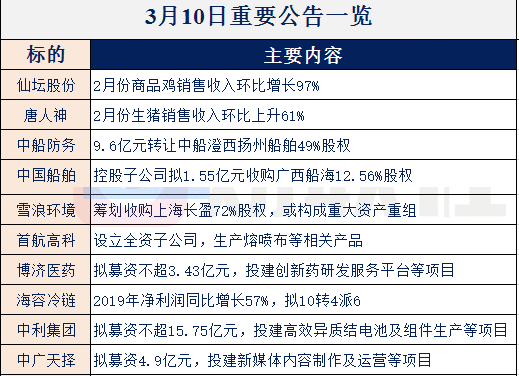 3月10日重要公告一览

| 标的 | 主要内容 |
|---|---|
| 仙坛股份 | 2月份商品鸡销售收入环比增长97% |
| 唐人神 | 2月份生猪销售收入环比上升61% |
| 中船防务 | 9.6亿元转让中船澄西扬州船舶49%股权 |
| 中国船舶 | 控股子公司拟1.55亿元收购广西船海12.56%股权 |
| 雪浪环境 | 筹划收购上海长盈72%股权，或构成重大资产重组 |
| 首航高科 | 设立全资子公司，生产熔喷布等相关产品 |
| 博济医药 | 拟募资不超3.43亿元，投建创新药研发服务平台等项目 |
| 海容冷链 | 2019年净利润同比增长57%，拟10转4派6 |
| 中利集团 | 拟募资不超15.75亿元，投建高效异质结电池及组件生产等项目 |
| 中广天择 | 拟募资4.9亿元，投建新媒体内容制作及运营等项目 |